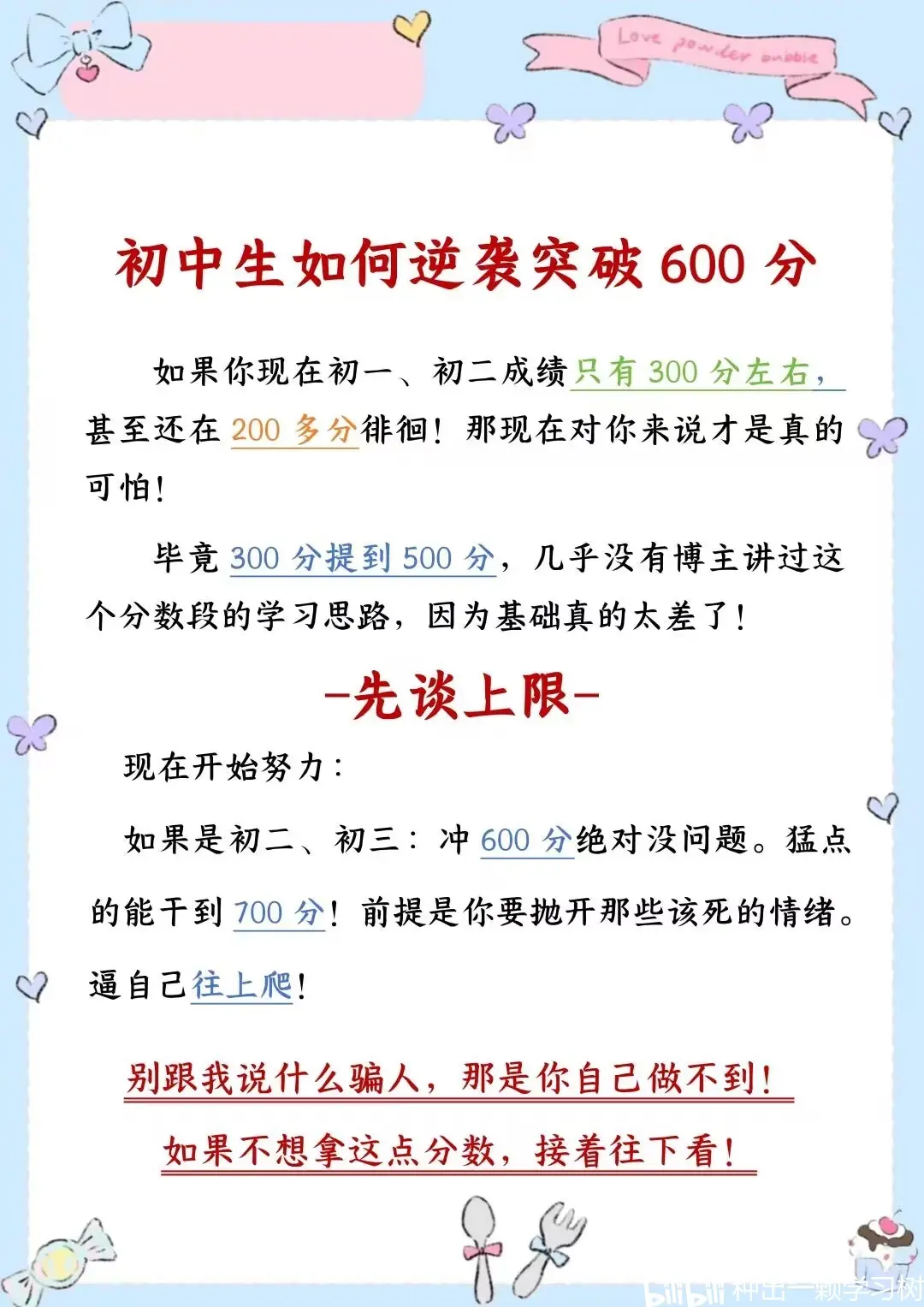 Love powder bubble

初中生如何逆袭突破600分

如果你现在初一、初二成绩只有300分左右，甚至还在200多分徘徊！那现在对你来说才是真的可怕！

毕竟300分提到500分，几乎没有博主讲过这个分数段的学习思路，因为基础真的太差了！

-先谈上限-

现在开始努力：

如果是初二、初三：冲600分绝对没问题。猛点的能干到700分！前提是你要抛开那些该死的情绪。逼自己往上爬！

别跟我说什么骗人，那是你自己做不到！

如果不想拿这点分数，接着往下看！

bilibili 种出一颗学习树